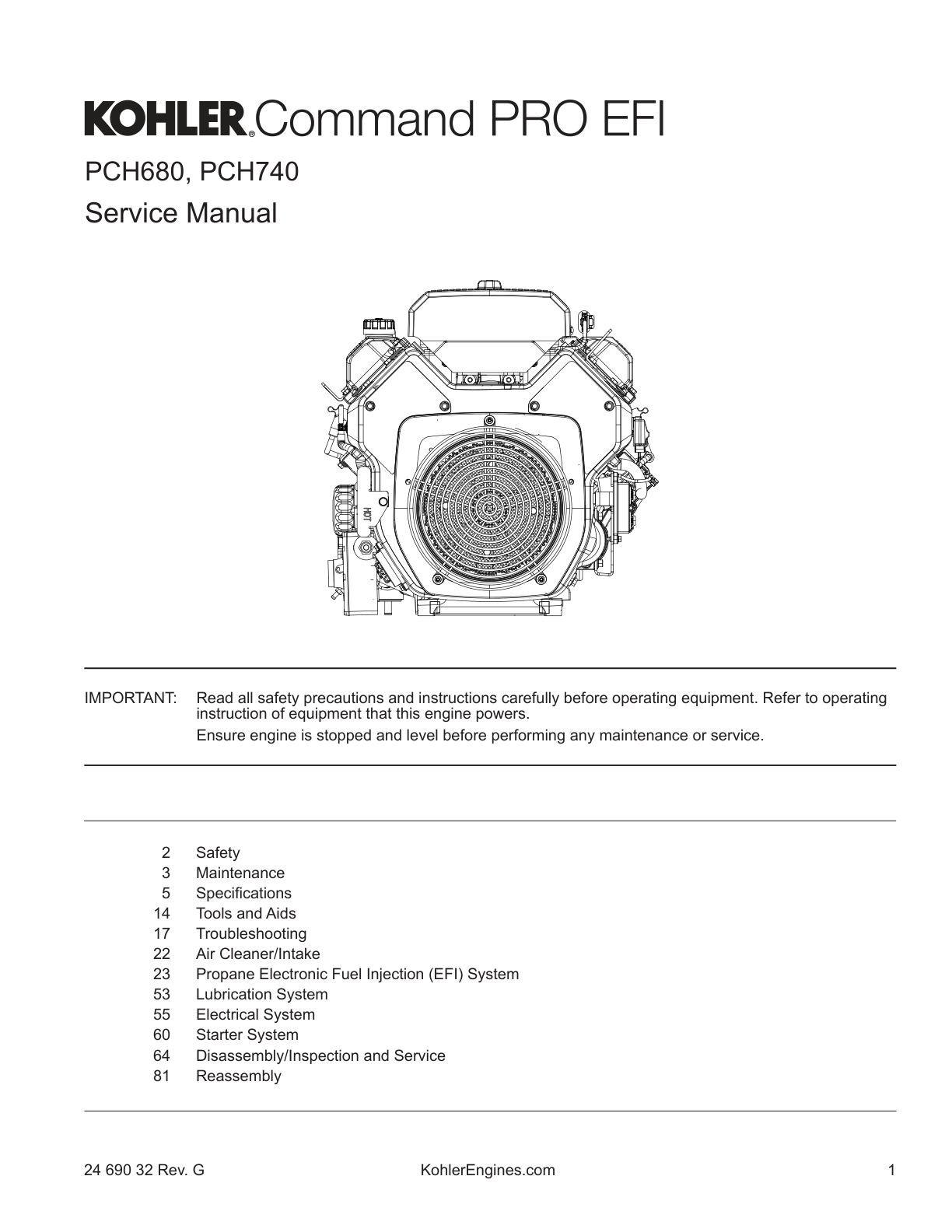 KOHLER® Command PRO EFI

PCH680, PCH740

Service Manual

HOT

IMPORTANT: Read all safety precautions and instructions carefully before operating equipment. Refer to operating instruction of equipment that this engine powers.

Ensure engine is stopped and level before performing any maintenance or service.

2 Safety
3 Maintenance
5 Specifications
14 Tools and Aids
17 Troubleshooting
22 Air Cleaner/Intake
23 Propane Electronic Fuel Injection (EFI) System
53 Lubrication System
55 Electrical System
60 Starter System
64 Disassembly/Inspection and Service
81 Reassembly

24 690 32 Rev. G KohlerEngines.com 1